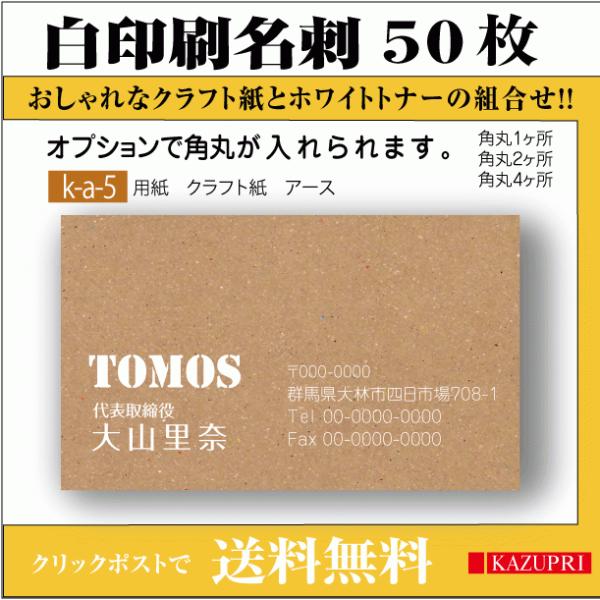 白印刷名刺 50枚

おしゃれなクラフト紙とホワイトトナーの組合せ!!

オプションで角丸が入れられます。

角丸1ヶ所
角丸2ヶ所
角丸4ヶ所

k-a-5 用紙 クラフト紙 アース

TOMOS
代表取締役
大山里奈

〒000-0000
群馬県大林市四日市場708-1
Tel 00-0000-0000
Fax 00-0000-0000

クリックポストで 送料無料

KAZUPRI